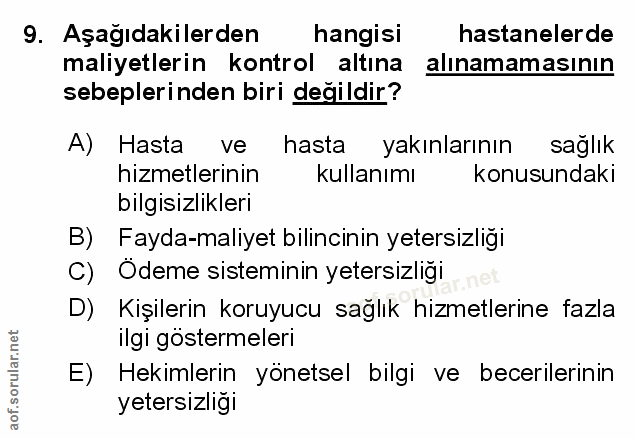 9. Aşağıdakilerden hangisi hastanelerde maliyetlerin kontrol altına alınamamasının sebeplerinden biri değildir?

A) Hasta ve hasta yakınlarının sağlık hizmetlerinin kullanımı konusundaki bilgisizlikleri
B) Fayda-maliyet bilincinin yetersizliği
C) Ödeme sisteminin yetersizliği
D) Kişilerin koruyucu sağlık hizmetlerine fazla ilgi göstermeleri
E) Hekimlerin yönetsel bilgi ve becerilerinin yetersizliği

aof.sorular.net